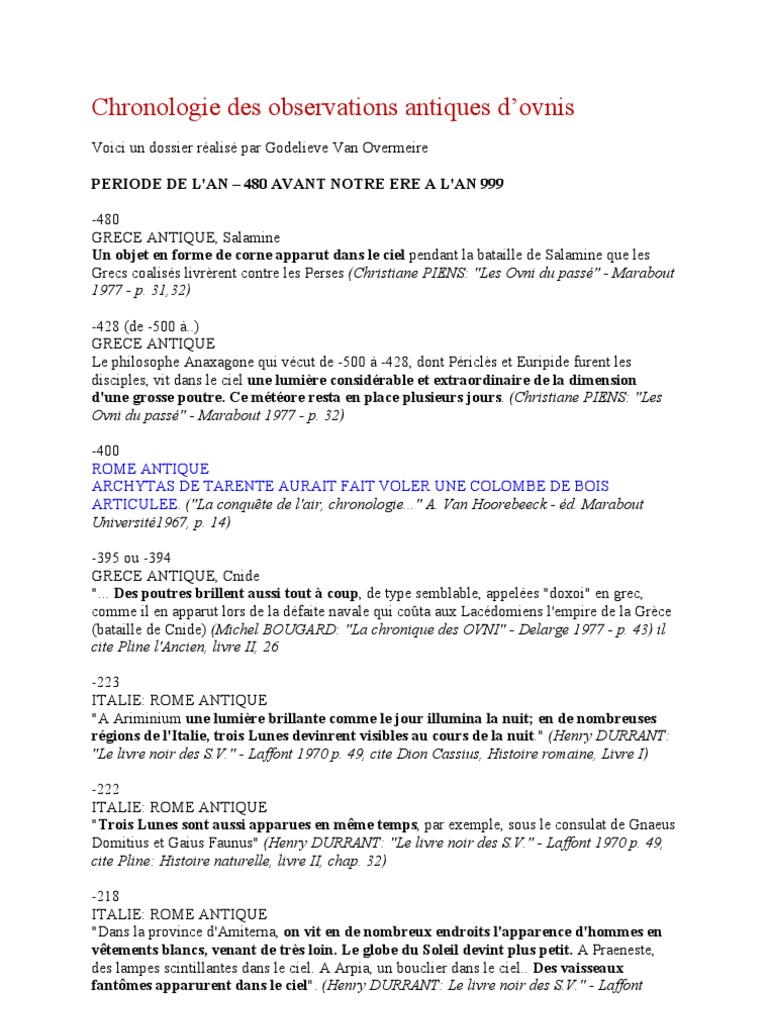 Chronologie des observations antiques d'ovnis

Voici un dossier réalisé par Godelieve Van Overmeire

PERIODE DE L'AN – 480 AVANT NOTRE ERE A L'AN 999

-480
GRECE ANTIQUE, Salamine
Un objet en forme de corne apparut dans le ciel pendant la bataille de Salamine que les Grecs coalisés livrèrent contre les Perses (Christiane PIENS: "Les Ovni du passé" - Marabout 1977 - p. 31,32)

-428 (de -500 à..)
GRECE ANTIQUE
Le philosophe Anaxagone qui vécut de -500 à -428, dont Périclès et Euripide furent les disciples, vit dans le ciel une lumière considérable et extraordinaire de la dimension d'une grosse poutre. Ce météore resta en place plusieurs jours. (Christiane PIENS: "Les Ovni du passé" - Marabout 1977 - p. 32)

-400
ROME ANTIQUE
ARCHYTAS DE TARENTE AURAIT FAIT VOLER UNE COLOMBE DE BOIS ARTICULEE. ("La conquête de l'air, chronologie..." A. Van Hoorebeeck - éd. Marabout Université1967, p. 14)

-395 ou -394
GRECE ANTIQUE, Cnide
"... Des poutres brillent aussi tout à coup, de type semblable, appelées "doxoi" en grec, comme il en apparut lors de la défaite navale qui coûta aux Lacédomiens l'empire de la Grèce (bataille de Cnide) (Michel BOUGARD: "La chronique des OVNI" - Delarge 1977 - p. 43) il cite Pline l'Ancien, livre II, 26

-223
ITALIE: ROME ANTIQUE
"A Ariminium une lumière brillante comme le jour illumina la nuit; en de nombreuses régions de l'Italie, trois Lunes devinrent visibles au cours de la nuit." (Henry DURRANT: "Le livre noir des S.V." - Laffont 1970 p. 49, cite Dion Cassius, Histoire romaine, Livre I)

-222
ITALIE: ROME ANTIQUE
"Trois Lunes sont aussi apparues en même temps, par exemple, sous le consulat de Gnaeus Domitius et Gaius Faunus" (Henry DURRANT: "Le livre noir des S.V." - Laffont 1970 p. 49, cite Pline: Histoire naturelle, livre II, chap. 32)

-218
ITALIE: ROME ANTIQUE
"Dans la province d'Amiterna, on vit en de nombreux endroits l'apparence d'hommes en vêtements blancs, venant de très loin. Le globe du Soleil devint plus petit. A Praeneste, des lampes scintillantes dans le ciel. A Arpia, un bouclier dans le ciel.. Des vaisseaux fantômes apparurent dans le ciel". (Henry DURRANT: Le livre noir des S.V." - Laffont